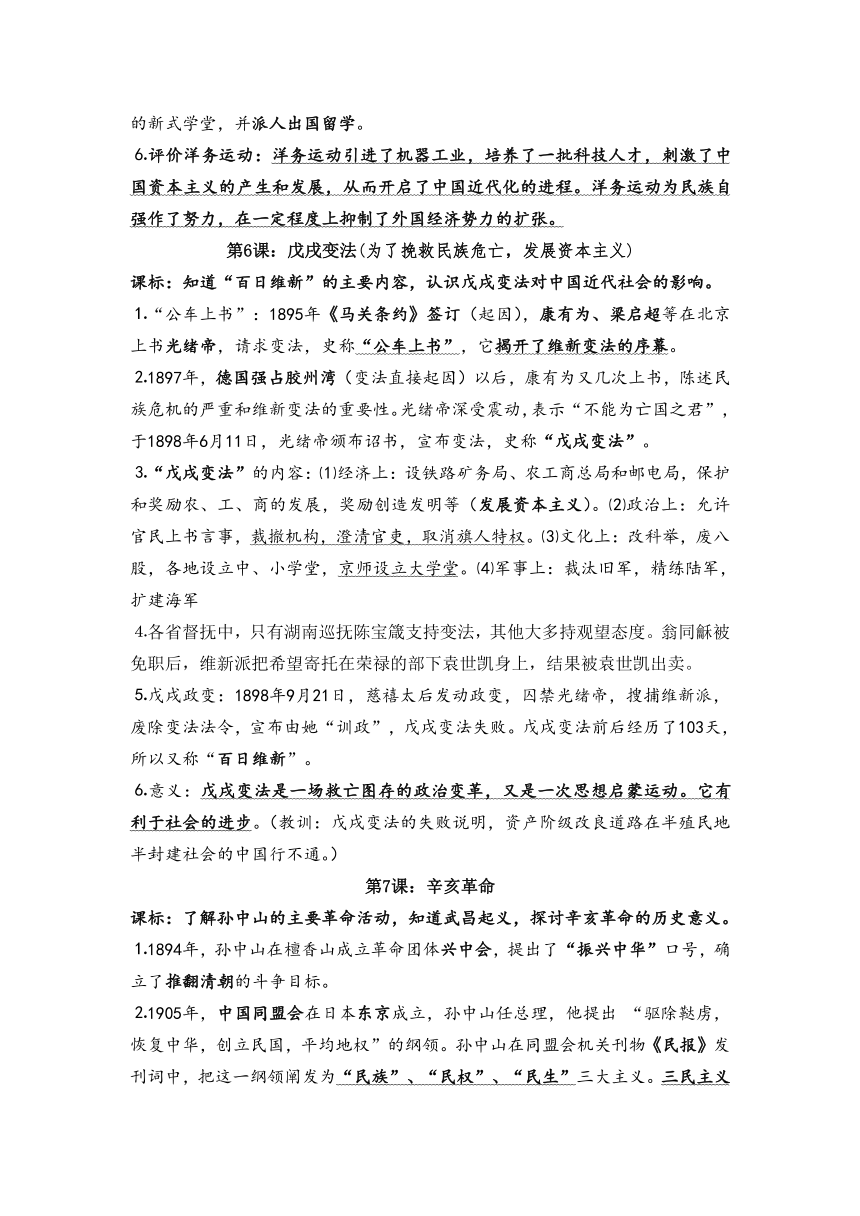 的新式学堂，并派人出国留学。

6.评价洋务运动：洋务运动引进了机器工业，培养了一批科技人才，刺激了中国资本主义的产生和发展，从而开启了中国近代化的进程。洋务运动为民族自强作了努力，在一定程度上抑制了外国经济势力的扩张。

第6课：戊戌变法(为了挽救民族危亡，发展资本主义)

课标：知道“百日维新”的主要内容，认识戊戌变法对中国近代社会的影响。

1.“公车上书”：1895年《马关条约》签订（起因），康有为、梁启超等在北京上书光绪帝，请求变法，史称“公车上书”，它揭开了维新变法的序幕。

2.1897年，德国强占胶州湾（变法直接起因）以后，康有为又几次上书，陈述民族危机的严重和维新变法的重要性。光绪帝深受震动，表示“不能为亡国之君”，于1898年6月11日，光绪帝颁布诏书，宣布变法，史称“戊戌变法”。

3.“戊戌变法”的内容：⑴经济上：设铁路矿务局、农工商总局和邮电局，保护和奖励农、工、商的发展，奖励创造发明等（发展资本主义）。⑵政治上：允许官民上书言事，裁撤机构，澄清官吏，取消旗人特权。⑶文化上：改科举，废八股，各地设立中、小学堂，京师设立大学堂。⑷军事上：裁汰旧军，精练陆军，扩建海军

4.各省督抚中，只有湖南巡抚陈宝箴支持变法，其他大多持观望态度。翁同龢被免职后，维新派把希望寄托在荣禄的部下袁世凯身上，结果被袁世凯出卖。

5.戊戌政变：1898年9月21日，慈禧太后发动政变，囚禁光绪帝，搜捕维新派，废除变法法令，宣布由她“训政”，戊戌变法失败。戊戌变法前后经历了103天，所以又称“百日维新”。

6.意义：戊戌变法是一场救亡图存的政治变革，又是一次思想启蒙运动。它有利于社会的进步。（教训：戊戌变法的失败说明，资产阶级改良道路在半殖民地半封建社会的中国行不通。）

第7课：辛亥革命

课标：了解孙中山的主要革命活动，知道武昌起义，探讨辛亥革命的历史意义。

1.1894年，孙中山在檀香山成立革命团体兴中会，提出了“振兴中华”口号，确立了推翻清朝的斗争目标。

2.1905年，中国同盟会在日本东京成立，孙中山任总理，他提出 “驱除鞑虏，恢复中华，创立民国，平均地权”的纲领。孙中山在同盟会机关刊物《民报》发刊词中，把这一纲领阐发为“民族”、“民权”、“民生”三大主义。三民主义